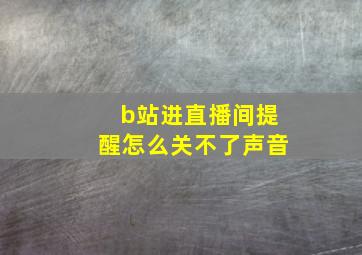 b站进直播间提醒怎么关不了声音